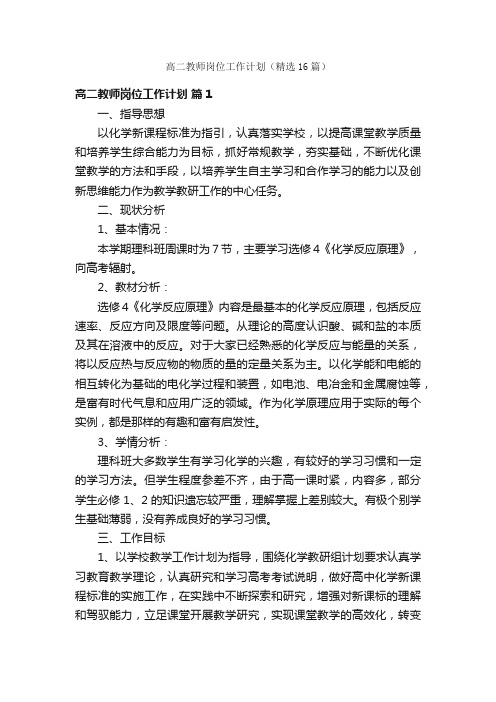 高二教师岗位工作计划（精选16篇）

高二教师岗位工作计划 篇1

一、指导思想

以化学新课程标准为指引，认真落实学校，以提高课堂教学质量和培养学生综合能力为目标，抓好常规教学，夯实基础，不断优化课堂教学的方法和手段，以培养学生自主学习和合作学习的能力以及创新思维能力作为教学教研工作的中心任务。

二、现状分析

1、基本情况：

本学期理科班周课时为7节，主要学习选修4《化学反应原理》，向高考辐射。

2、教材分析：

选修4《化学反应原理》内容是最基本的化学反应原理，包括反应速率、反应方向及限度等问题。从理论的高度认识酸、碱和盐的本质及其在溶液中的反应。对于大家已经熟悉的化学反应与能量的关系，将以反应热与反应物的物质的量的定量关系为主。以化学能和电能的相互转化为基础的电化学过程和装置，如电池、电冶金和金属腐蚀等，是富有时代气息和应用广泛的领域。作为化学原理应用于实际的每个实例，都是那样的有趣和富有启发性。

3、学情分析：

理科班大多数学生有学习化学的兴趣，有较好的学习习惯和一定的学习方法。但学生程度参差不齐，由于高一课时紧，内容多，部分学生必修1、2的知识遗忘较严重，理解掌握上差别较大。有极个别学生基础薄弱，没有养成良好的学习习惯。

三、工作目标

1、以学校教学工作计划为指导，围绕化学教研组计划要求认真学习教育教学理论，认真研究和学习高考考试说明，做好高中化学新课程标准的实施工作，在实践中不断探索和研究，增强对新课标的理解和驾驭能力，立足课堂开展教学研究，实现课堂教学的高效化，转变